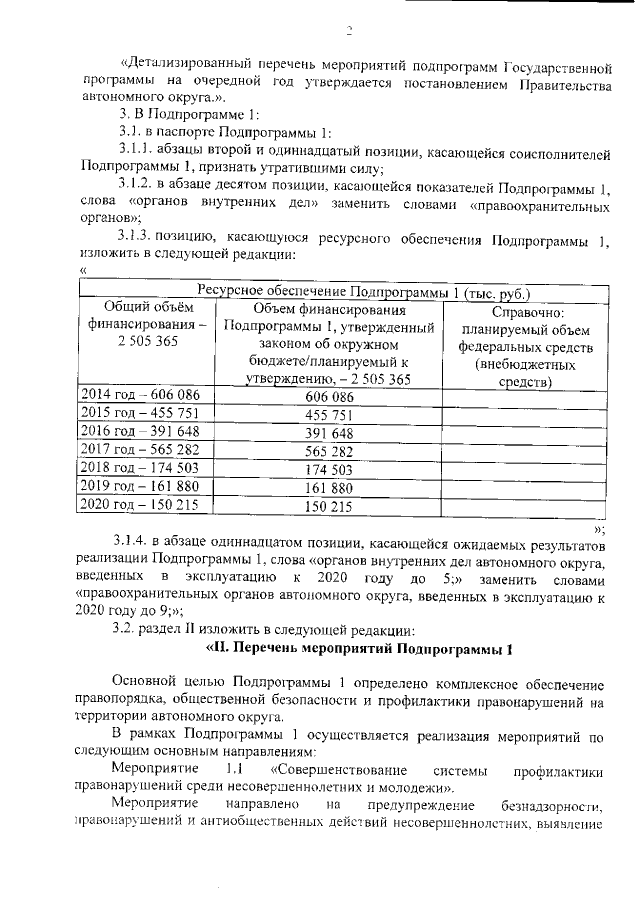 2

«Детализированный перечень мероприятий подпрограмм Государственной программы на очередной год утверждается постановлением Правительства автономного округа.».

3. В Подпрограмме 1:

3.1. в паспорте Подпрограммы 1:

3.1.1. абзацы второй и одиннадцатый позиции, касающейся соисполнителей Подпрограммы 1, признать утратившими силу;

3.1.2. в абзаце десятом позиции, касающейся показателей Подпрограммы 1, слова «органов внутренних дел» заменить словами «правоохранительных органов»;

3.1.3. позицию, касающуюся ресурсного обеспечения Подпрограммы 1, изложить в следующей редакции:

«

| Ресурсное обеспечение Подпрограммы 1 (тыс. руб.) | | |
|---|---|---|
| Общий объём финансирования – 2 505 365 | Объем финансирования Подпрограммы 1, утвержденный законом об окружном бюджете/планируемый к утверждению, – 2 505 365 | Справочно: планируемый объем федеральных средств (внебюджетных средств) |
| 2014 год – 606 086 | 606 086 | |
| 2015 год – 455 751 | 455 751 | |
| 2016 год – 391 648 | 391 648 | |
| 2017 год – 565 282 | 565 282 | |
| 2018 год – 174 503 | 174 503 | |
| 2019 год – 161 880 | 161 880 | |
| 2020 год – 150 215 | 150 215 | |

»;

3.1.4. в абзаце одиннадцатом позиции, касающейся ожидаемых результатов реализации Подпрограммы 1, слова «органов внутренних дел автономного округа, введенных в эксплуатацию к 2020 году до 5;» заменить словами «правоохранительных органов автономного округа, введенных в эксплуатацию к 2020 году до 9;»;

3.2. раздел II изложить в следующей редакции:

«II. Перечень мероприятий Подпрограммы 1

Основной целью Подпрограммы 1 определено комплексное обеспечение правопорядка, общественной безопасности и профилактики правонарушений на территории автономного округа.

В рамках Подпрограммы 1 осуществляется реализация мероприятий по следующим основным направлениям:

Мероприятие 1.1 «Совершенствование системы профилактики правонарушений среди несовершеннолетних и молодежи».

Мероприятие направлено на предупреждение безнадзорности, правонарушений и антиобщественных действий несовершеннолетних, выявление